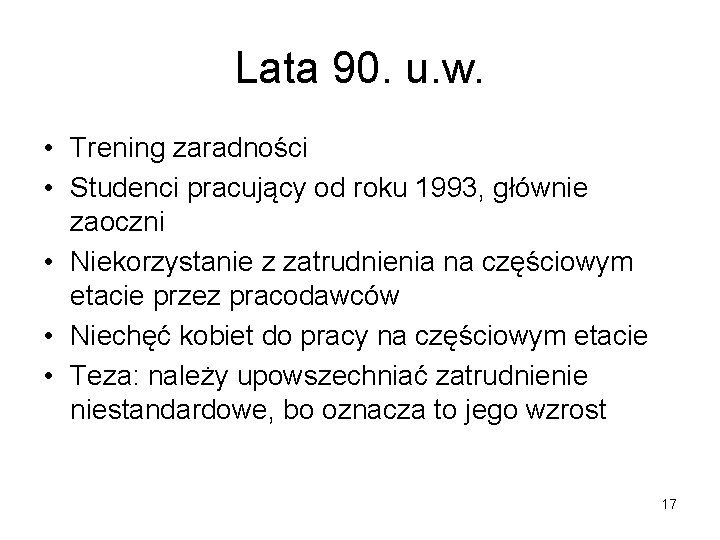 Lata 90. u.w.

• Trening zaradności
• Studenci pracujący od roku 1993, głównie zaoczni
• Niekorzystanie z zatrudnienia na częściowym etacie przez pracodawców
• Niechęć kobiet do pracy na częściowym etacie
• Teza: należy upowszechniać zatrudnienie niestandardowe, bo oznacza to jego wzrost

17